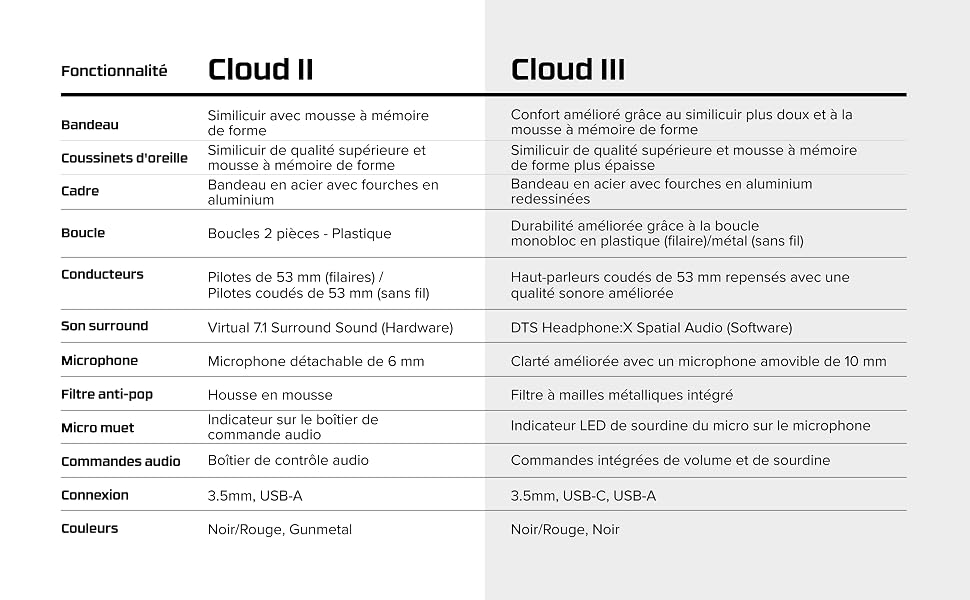 | Fonctionnalité | Cloud II | Cloud III |
|---|---|---|
| Bandeau | Similicuir avec mousse à mémoire de forme | Confort amélioré grâce au similicuir plus doux et à la mousse à mémoire de forme |
| Coussinets d'oreille | Similicuir de qualité supérieure et mousse à mémoire de forme | Similicuir de qualité supérieure et mousse à mémoire de forme plus épaisse |
| Cadre | Bandeau en acier avec fourches en aluminium | Bandeau en acier avec fourches en aluminium redessinées |
| Boucle | Boucles 2 pièces - Plastique | Durabilité améliorée grâce à la boucle monobloc en plastique (filaire)/métal (sans fil) |
| Conducteurs | Pilotes de 53 mm (filaires) / Pilotes coudés de 53 mm (sans fil) | Haut-parleurs coudés de 53 mm repensés avec une qualité sonore améliorée |
| Son surround | Virtual 7.1 Surround Sound (Hardware) | DTS Headphone:X Spatial Audio (Software) |
| Microphone | Microphone détachable de 6 mm | Clarté améliorée avec un microphone amovible de 10 mm |
| Filtre anti-pop | Housse en mousse | Filtre à mailles métalliques intégré |
| Micro muet | Indicateur sur le boîtier de commande audio | Indicateur LED de sourdine du micro sur le microphone |
| Commandes audio | Boîtier de contrôle audio | Commandes intégrées de volume et de sourdine |
| Connexion | 3.5mm, USB-A | 3.5mm, USB-C, USB-A |
| Couleurs | Noir/Rouge, Gunmetal | Noir/Rouge, Noir |